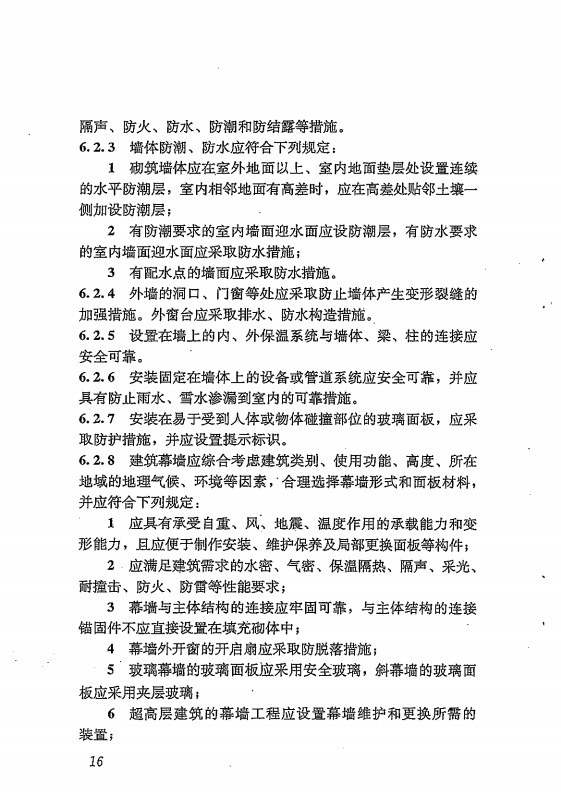 隔声、防火、防水、防潮和防结露等措施。

6.2.3 墙体防潮、防水应符合下列规定：

1 砌筑墙体应在室外地面以上、室内地面垫层处设置连续的水平防潮层，室内相邻地面有高差时，应在高差处贴邻土壤一侧加设防潮层；

2 有防潮要求的室内墙面迎水面应设防潮层，有防水要求的室内墙面迎水面应采取防水措施；

3 有配水点的墙面应采取防水措施。

6.2.4 外墙的洞口、门窗等处应采取防止墙体产生变形裂缝的加强措施。外窗台应采取排水、防水构造措施。

6.2.5 设置在墙上的内、外保温系统与墙体、梁、柱的连接应安全可靠。

6.2.6 安装固定在墙体上的设备或管道系统应安全可靠，并应具有防止雨水、雪水渗漏到室内的可靠措施。

6.2.7 安装在易于受到人体或物体碰撞部位的玻璃面板，应采取防护措施，并应设置提示标识。

6.2.8 建筑幕墙应综合考虑建筑类别、使用功能、高度、所在地域的地理气候、环境等因素，合理选择幕墙形式和面板材料，并应符合下列规定：

1 应具有承受自重、风、地震、温度作用的承载能力和变形能力，且应便于制作安装、维护保养及局部更换面板等构件；

2 应满足建筑需求的水密、气密、保温隔热、隔声、采光、耐撞击、防火、防雷等性能要求；

3 幕墙与主体结构的连接应牢固可靠，与主体结构的连接锚固件不应直接设置在填充砌体中；

4 幕墙外开窗的开启扇应采取防脱落措施；

5 玻璃幕墙的玻璃面板应采用安全玻璃，斜幕墙的玻璃面板应采用夹层玻璃；

6 超高层建筑的幕墙工程应设置幕墙维护和更换所需的装置；

16